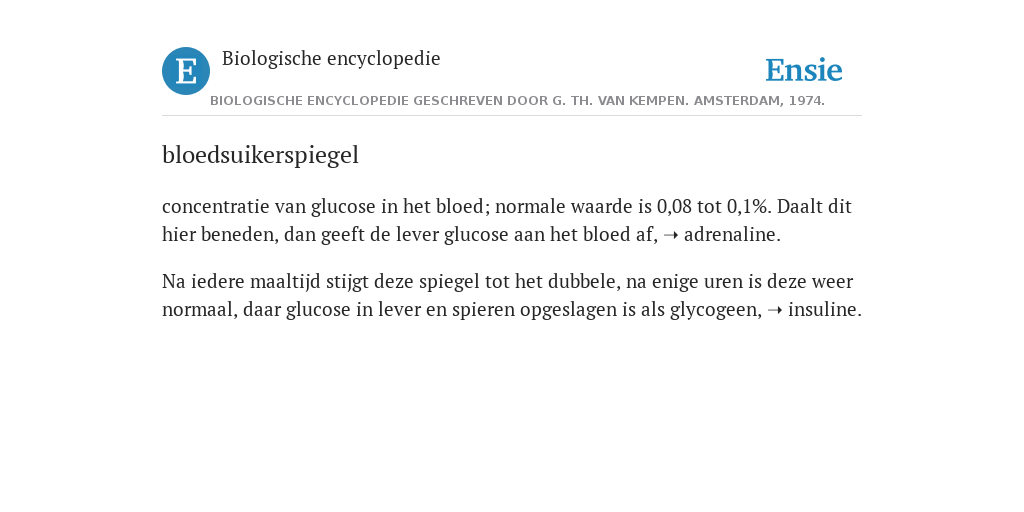 E

Biologische encyclopedie

Ensie

BIOLOGISCHE ENCYCLOPEDIE GESCHREVEN DOOR G. TH. VAN KEMPEN. AMSTERDAM, 1974.

bloedsuikerspiegel

concentratie van glucose in het bloed; normale waarde is 0,08 tot 0,1%. Daalt dit hier beneden, dan geeft de lever glucose aan het bloed af, ➝ adrenaline.

Na iedere maaltijd stijgt deze spiegel tot het dubbele, na enige uren is deze weer normaal, daar glucose in lever en spieren opgeslagen is als glycogeen, ➝ insuline.